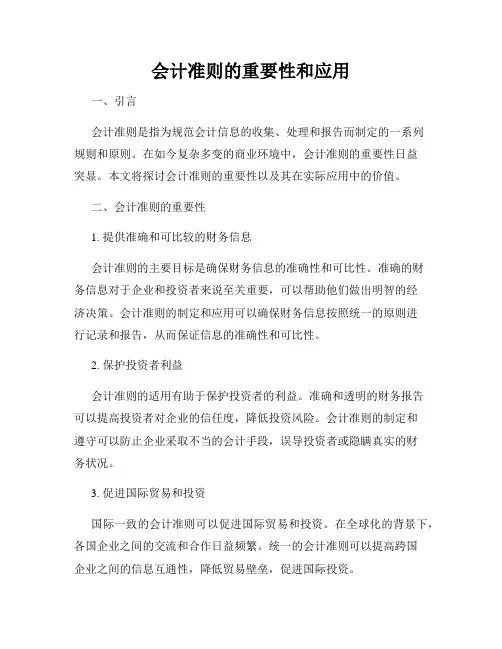 会计准则的重要性和应用

一、引言

会计准则是指为规范会计信息的收集、处理和报告而制定的一系列规则和原则。在如今复杂多变的商业环境中，会计准则的重要性日益突显。本文将探讨会计准则的重要性以及其在实际应用中的价值。

二、会计准则的重要性

1. 提供准确和可比较的财务信息

会计准则的主要目标是确保财务信息的准确性和可比性。准确的财务信息对于企业和投资者来说至关重要，可以帮助他们做出明智的经济决策。会计准则的制定和应用可以确保财务信息按照统一的原则进行记录和报告，从而保证信息的准确性和可比性。

2. 保护投资者利益

会计准则的适用有助于保护投资者的利益。准确和透明的财务报告可以提高投资者对企业的信任度，降低投资风险。会计准则的制定和遵守可以防止企业采取不当的会计手段，误导投资者或隐瞒真实的财务状况。

3. 促进国际贸易和投资

国际一致的会计准则可以促进国际贸易和投资。在全球化的背景下，各国企业之间的交流和合作日益频繁。统一的会计准则可以提高跨国企业之间的信息互通性，降低贸易壁垒，促进国际投资。